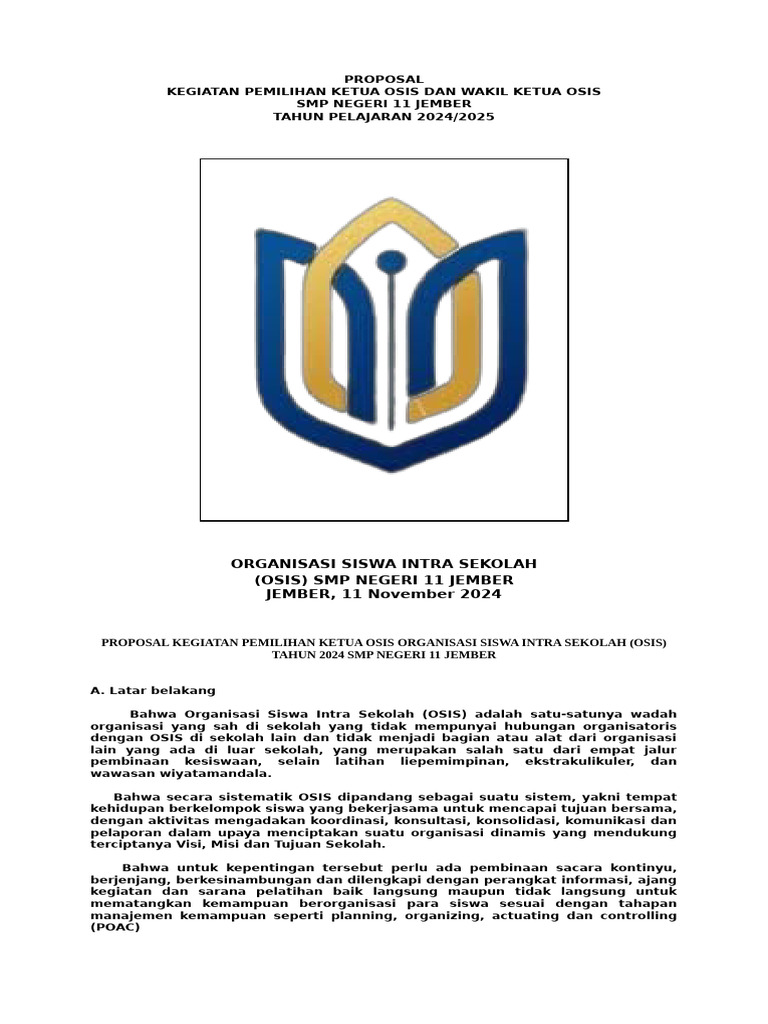 PROPOSAL
KEGIATAN PEMILIHAN KETUA OSIS DAN WAKIL KETUA OSIS
SMP NEGERI 11 JEMBER
TAHUN PELAJARAN 2024/2025

ORGANISASI SISWA INTRA SEKOLAH
(OSIS) SMP NEGERI 11 JEMBER
JEMBER, 11 November 2024

PROPOSAL KEGIATAN PEMILIHAN KETUA OSIS ORGANISASI SISWA INTRA SEKOLAH (OSIS) TAHUN 2024 SMP NEGERI 11 JEMBER

A. Latar belakang

Bahwa Organisasi Siswa Intra Sekolah (OSIS) adalah satu-satunya wadah organisasi yang sah di sekolah yang tidak mempunyai hubungan organisatoris dengan OSIS di sekolah lain dan tidak menjadi bagian atau alat dari organisasi lain yang ada di luar sekolah, yang merupakan salah satu dari empat jalur pembinaan kesiswaan, selain latihan liepemimpinan, ekstrakulikuler, dan wawasan wiyatamandala.

Bahwa secara sistematik OSIS dipandang sebagai suatu sistem, yakni tempat kehidupan berkelompok siswa yang bekerjasama untuk mencapai tujuan bersama, dengan aktivitas mengadakan koordinasi, konsultasi, konsolidasi, komunikasi dan pelaporan dalam upaya menciptakan suatu organisasi dinamis yang mendukung terciptanya Visi, Misi dan Tujuan Sekolah.

Bahwa untuk kepentingan tersebut perlu ada pembinaan sacara kontinyu, berjenjang, berkesinambungan dan dilengkapi dengan perangkat informasi, ajang kegiatan dan sarana pelatihan baik langsung maupun tidak langsung untuk mematangkan kemampuan berorganisasi para siswa sesuai dengan tahapan manajemen kemampuan seperti planning, organizing, actuating dan controlling (POAC)